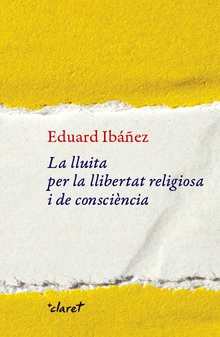 Eduard Ibáñez

La lluita per la llibertat religiosa i de consciència

+claret